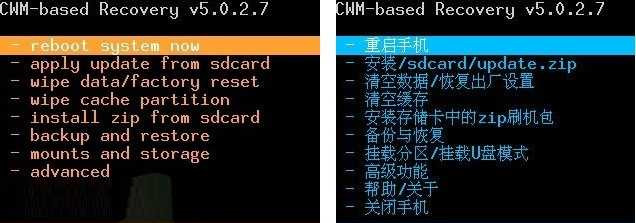 CWM-based Recovery v5.0.2.7

- reboot system now
- apply update from sdcard
- wipe data/factory reset
- wipe cache partition
- install zip from sdcard
- backup and restore
- mounts and storage
- advanced

CWM-based Recovery v5.0.2.7

- 重启手机
- 安装/sdcard/update.zip
- 清空数据/恢复出厂设置
- 清空缓存
- 安装存储卡中的zip刷机包
- 备份与恢复
- 挂载分区/挂载U盘模式
- 高级功能
- 帮助/关于
- 关闭手机